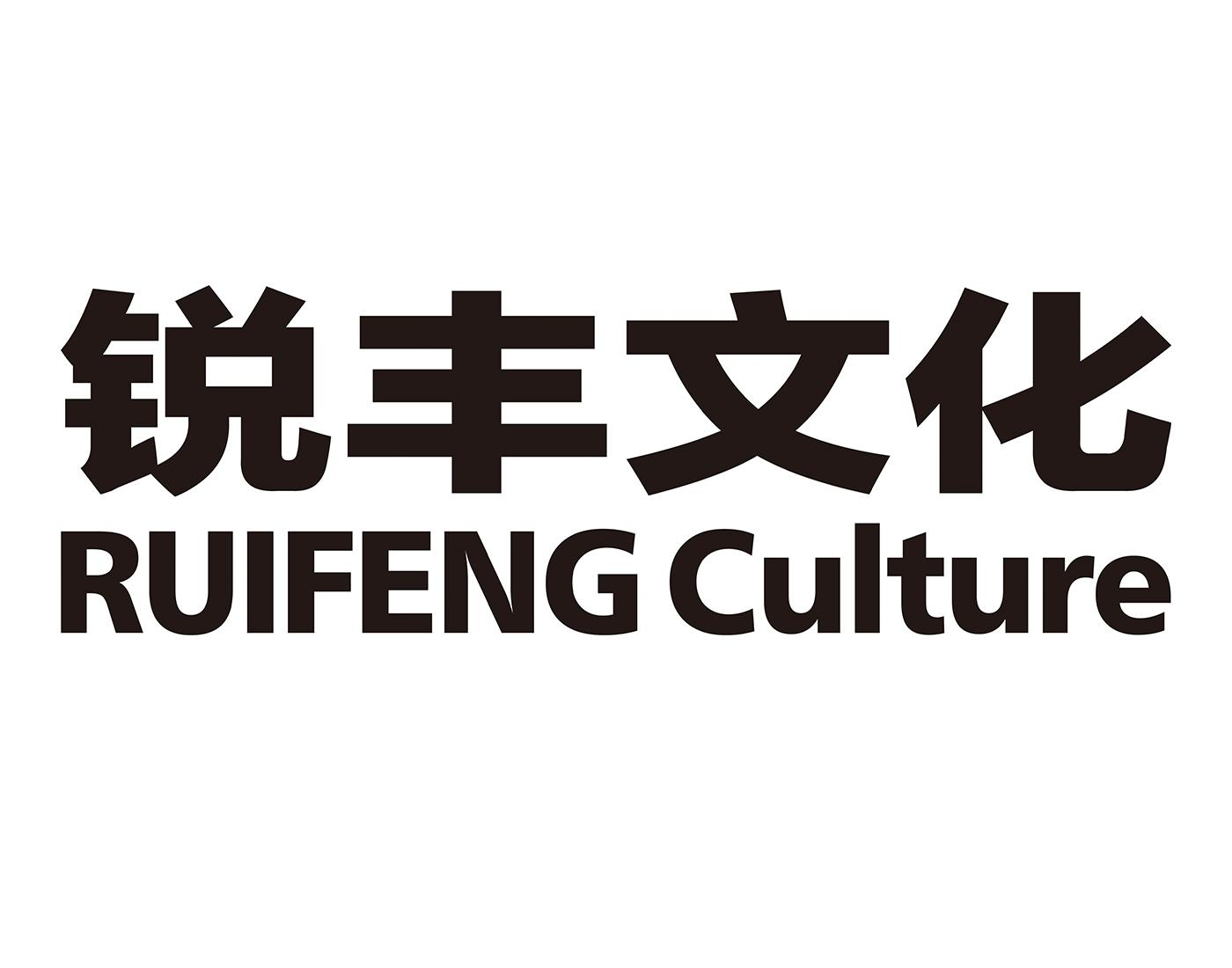 锐丰文化
RUIFENG Culture